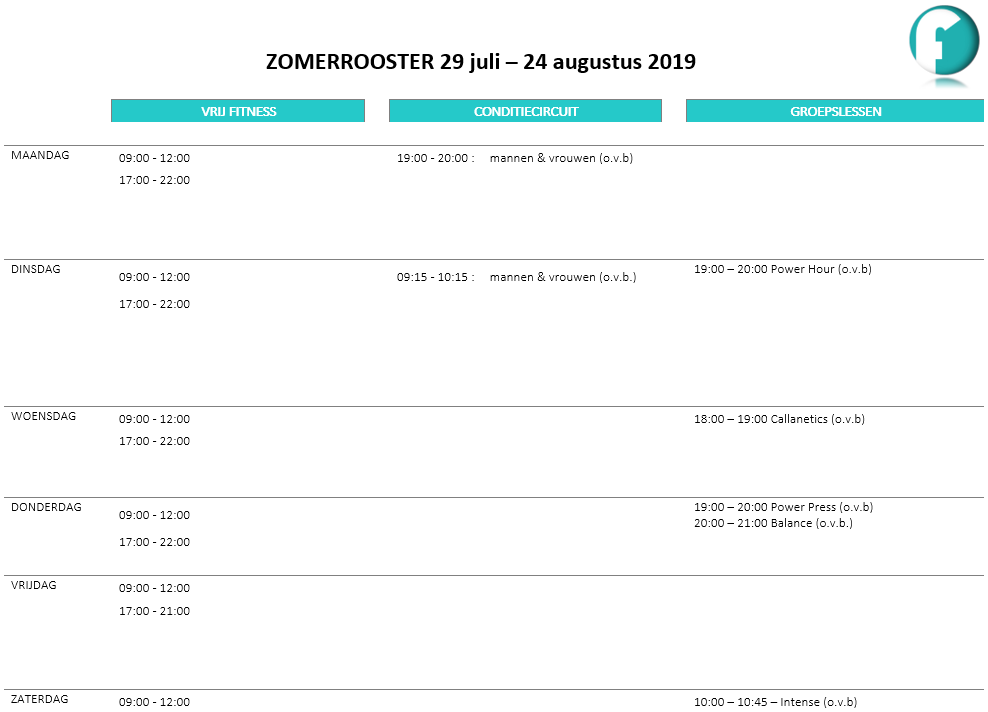 ZOMERROOSTER 29 juli – 24 augustus 2019

| | VRIJ FITNESS | CONDITIECIRCUIT | GROEPSLESSEN |
|---|---|---|---|
| MAANDAG | 09:00 - 12:00<br>17:00 - 22:00 | 19:00 - 20:00 : mannen & vrouwen (o.v.b) | |
| DINSDAG | 09:00 - 12:00<br>17:00 - 22:00 | 09:15 - 10:15 : mannen & vrouwen (o.v.b.) | 19:00 – 20:00 Power Hour (o.v.b) |
| WOENSDAG | 09:00 - 12:00<br>17:00 - 22:00 | | 18:00 – 19:00 Callanetics (o.v.b) |
| DONDERDAG | 09:00 - 12:00<br>17:00 - 22:00 | | 19:00 – 20:00 Power Press (o.v.b)<br>20:00 – 21:00 Balance (o.v.b.) |
| VRIJDAG | 09:00 - 12:00<br>17:00 - 21:00 | | |
| ZATERDAG | 09:00 - 12:00 | | 10:00 – 10:45 – Intense (o.v.b) |